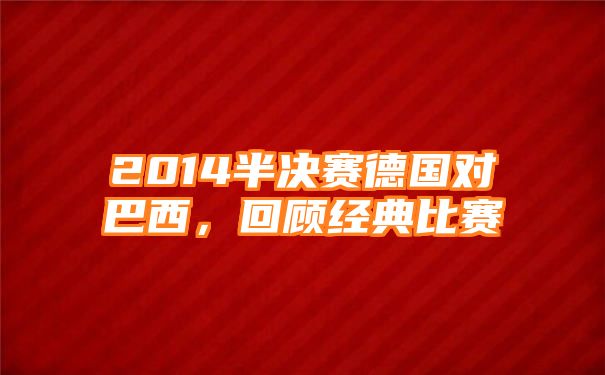 2014半决赛德国对巴西，回顾经典比赛